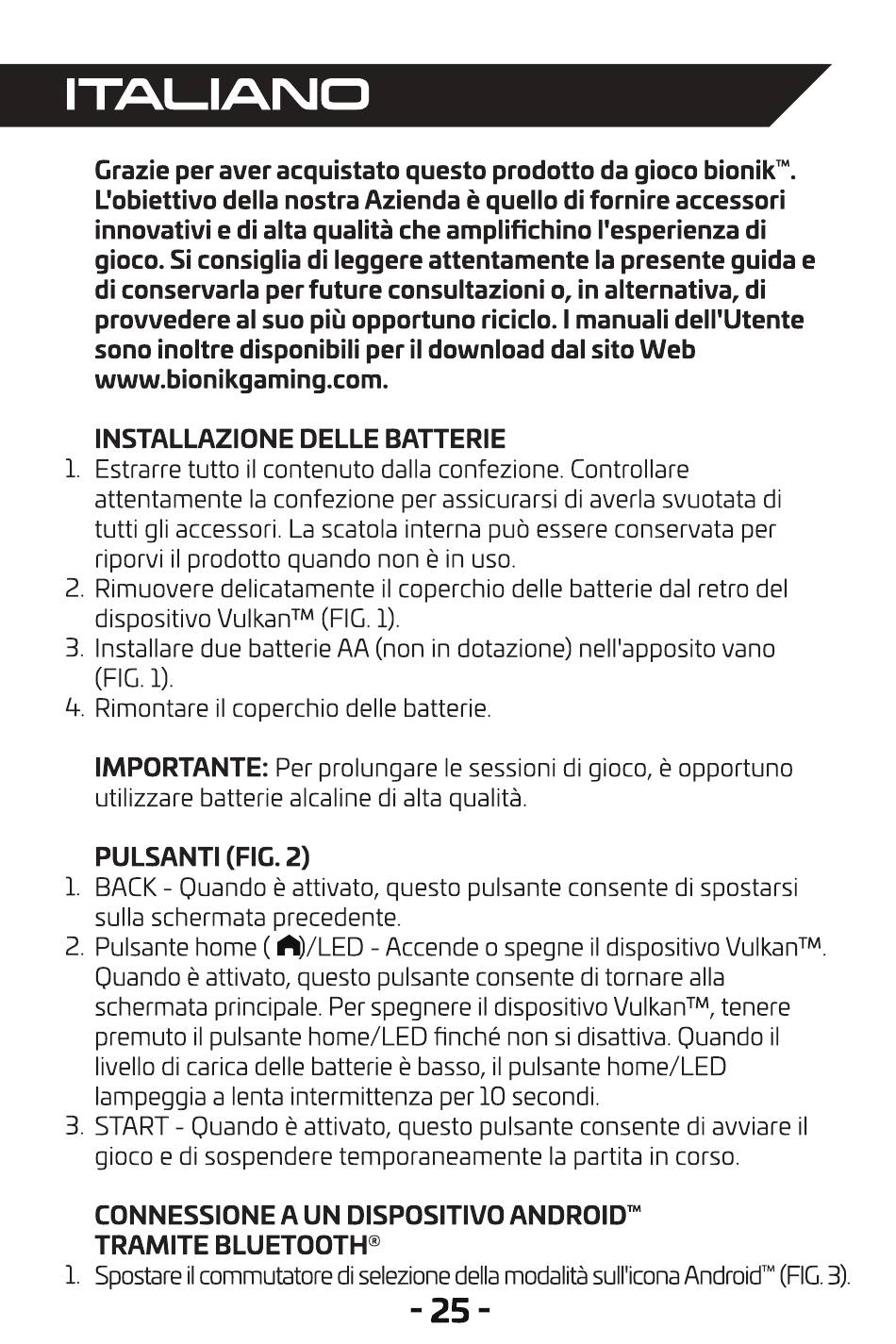 ITALIANO

Grazie per aver acquistato questo prodotto da gioco bionik™. L'obiettivo della nostra Azienda è quello di fornire accessori innovativi e di alta qualità che amplifichino l'esperienza di gioco. Si consiglia di leggere attentamente la presente guida e di conservarla per future consultazioni o, in alternativa, di provvedere al suo più opportuno riciclo. I manuali dell'Utente sono inoltre disponibili per il download dal sito Web www.bionikgaming.com.

INSTALLAZIONE DELLE BATTERIE
1. Estrarre tutto il contenuto dalla confezione. Controllare attentamente la confezione per assicurarsi di averla svuotata di tutti gli accessori. La scatola interna può essere conservata per riporvi il prodotto quando non è in uso.
2. Rimuovere delicatamente il coperchio delle batterie dal retro del dispositivo Vulkan™ (FIG. 1).
3. Installare due batterie AA (non in dotazione) nell'apposito vano (FIG. 1).
4. Rimontare il coperchio delle batterie.

IMPORTANTE: Per prolungare le sessioni di gioco, è opportuno utilizzare batterie alcaline di alta qualità.

PULSANTI (FIG. 2)
1. BACK - Quando è attivato, questo pulsante consente di spostarsi sulla schermata precedente.
2. Pulsante home ( )/LED - Accende o spegne il dispositivo Vulkan™. Quando è attivato, questo pulsante consente di tornare alla schermata principale. Per spegnere il dispositivo Vulkan™, tenere premuto il pulsante home/LED finché non si disattiva. Quando il livello di carica delle batterie è basso, il pulsante home/LED lampeggia a lenta intermittenza per 10 secondi.
3. START - Quando è attivato, questo pulsante consente di avviare il gioco e di sospendere temporaneamente la partita in corso.

CONNESSIONE A UN DISPOSITIVO ANDROID™ TRAMITE BLUETOOTH®
1. Spostare il commutatore di selezione della modalità sull'icona Android™ (FIG. 3).

- 25 -